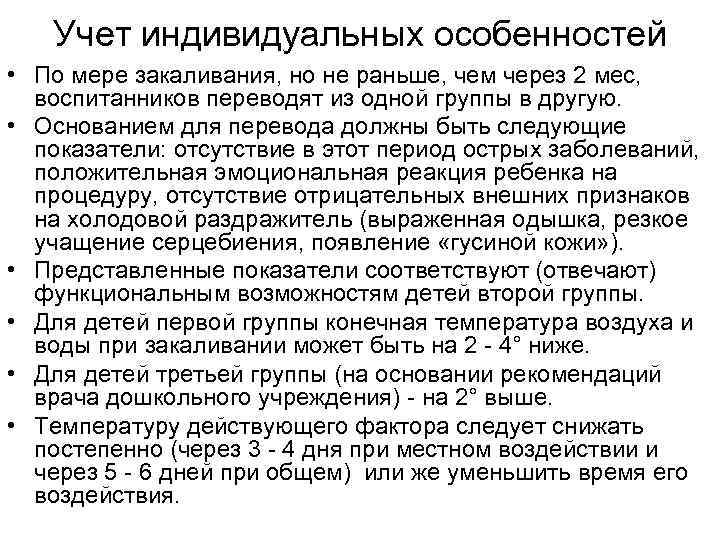 Учет индивидуальных особенностей

• По мере закаливания, но не раньше, чем через 2 мес, воспитанников переводят из одной группы в другую.
• Основанием для перевода должны быть следующие показатели: отсутствие в этот период острых заболеваний, положительная эмоциональная реакция ребенка на процедуру, отсутствие отрицательных внешних признаков на холодовой раздражитель (выраженная одышка, резкое учащение серцебиения, появление «гусиной кожи»).
• Представленные показатели соответствуют (отвечают) функциональным возможностям детей второй группы.
• Для детей первой группы конечная температура воздуха и воды при закаливании может быть на 2 - 4° ниже.
• Для детей третьей группы (на основании рекомендаций врача дошкольного учреждения) - на 2° выше.
• Температуру действующего фактора следует снижать постепенно (через 3 - 4 дня при местном воздействии и через 5 - 6 дней при общем) или же уменьшить время его воздействия.